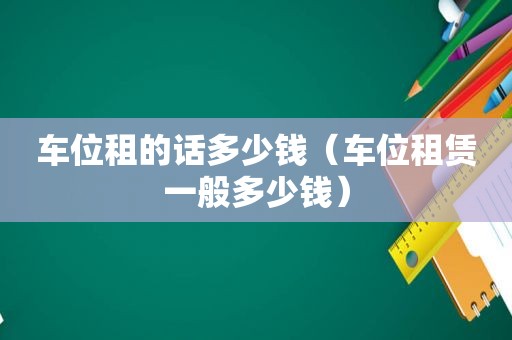 车位租的话多少钱（车位租赁一般多少钱）